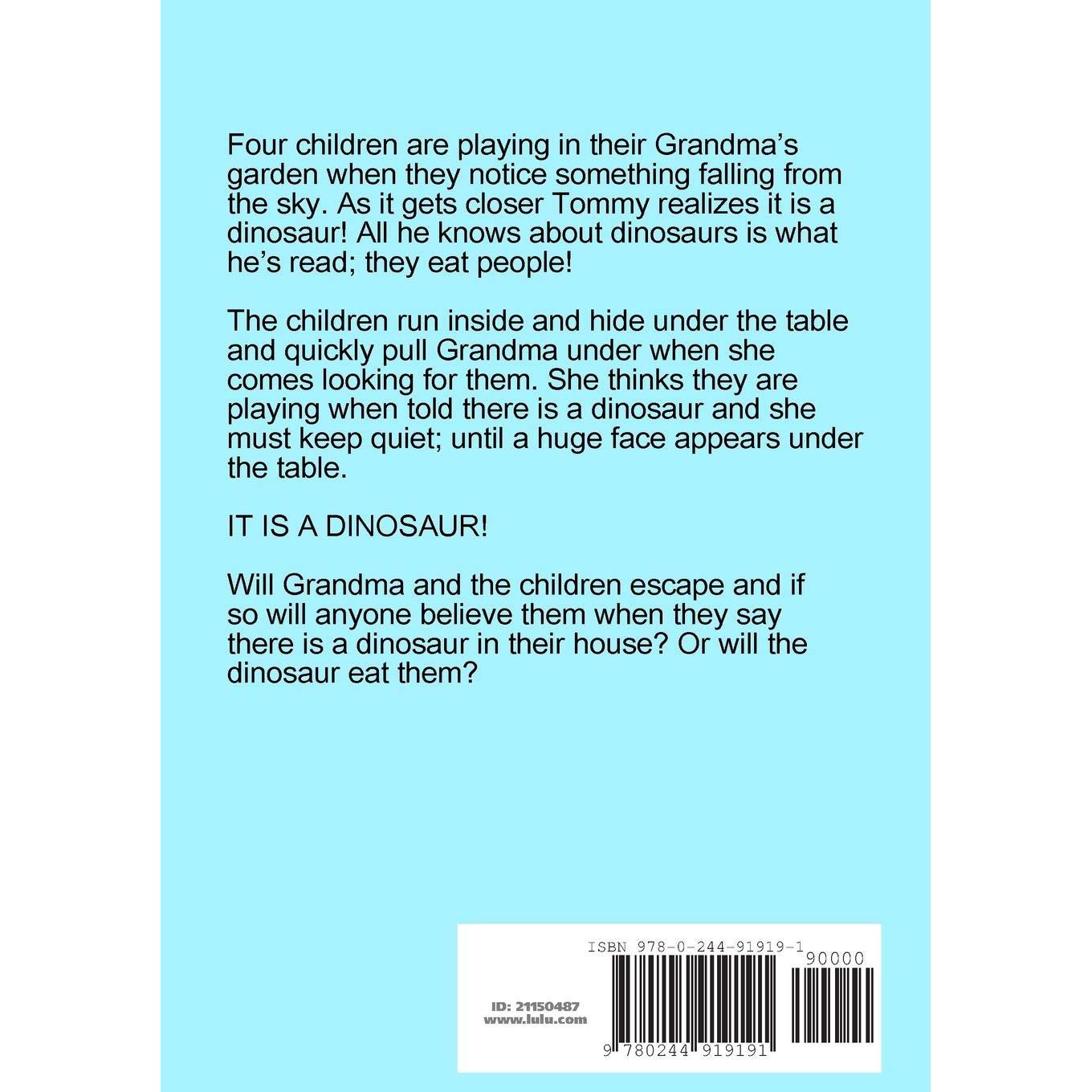 Four children are playing in their Grandma's garden when they notice something falling from the sky. As it gets closer Tommy realizes it is a dinosaur! All he knows about dinosaurs is what he's read; they eat people!

The children run inside and hide under the table and quickly pull Grandma under when she comes looking for them. She thinks they are playing when told there is a dinosaur and she must keep quiet; until a huge face appears under the table.

IT IS A DINOSAUR!

Will Grandma and the children escape and if so will anyone believe them when they say there is a dinosaur in their house? Or will the dinosaur eat them?

ISBN 978-0-244-91919-1

90000

ID: 21150487
www.lulu.com

9 780244 919191